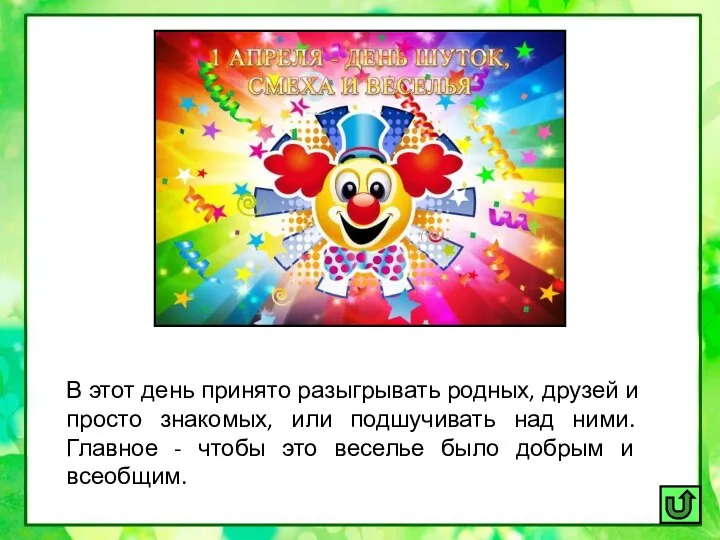 1 АПРЕЛЯ - ДЕНЬ ШУТОК, СМЕХА И ВЕСЕЛЬЯ

В этот день принято разыгрывать родных, друзей и просто знакомых, или подшучивать над ними. Главное - чтобы это веселье было добрым и всеобщим.